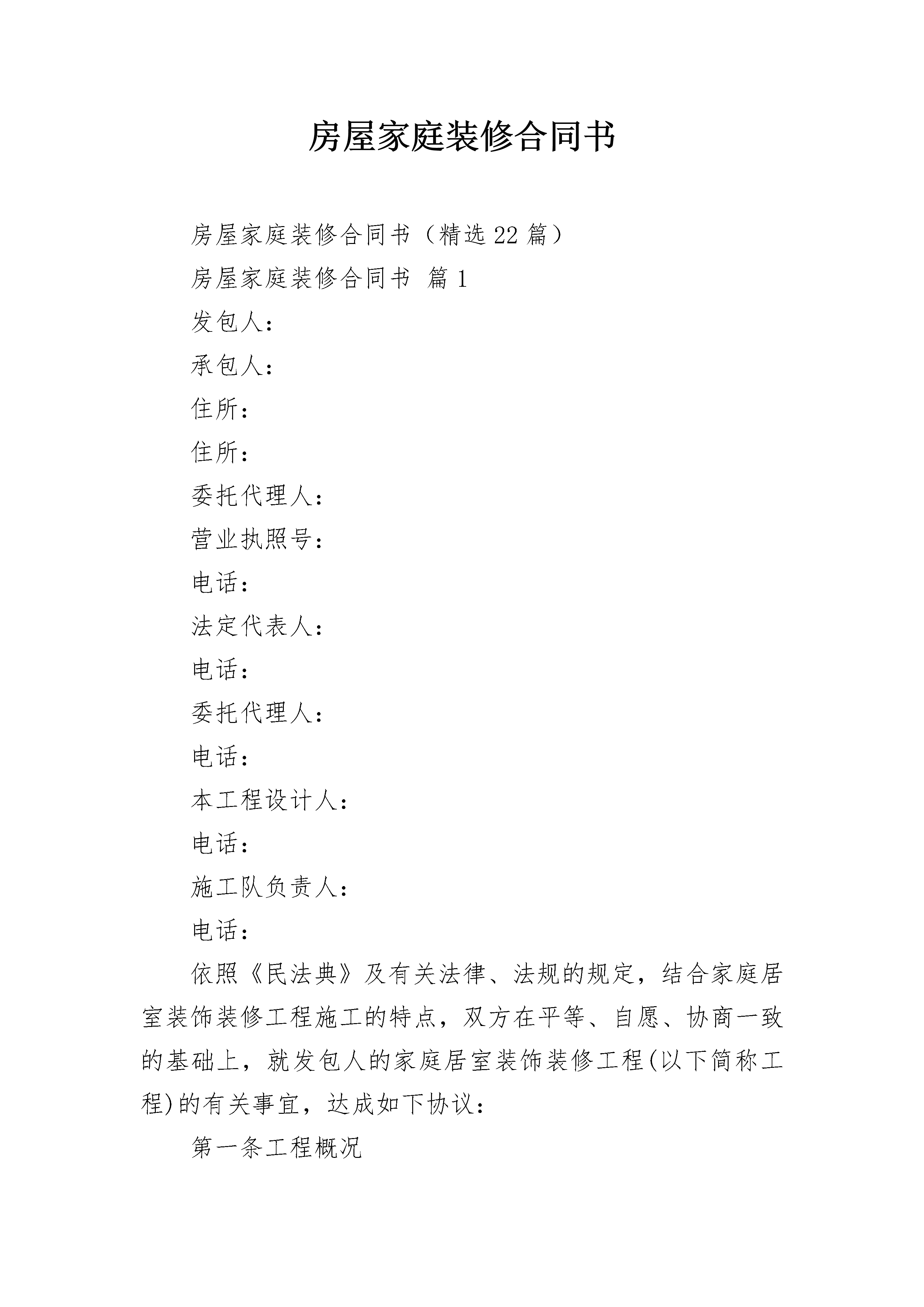 房屋家庭装修合同书

房屋家庭装修合同书（精选22篇）

房屋家庭装修合同书 篇1

发包人：

承包人：

住所：

住所：

委托代理人：

营业执照号：

电话：

法定代表人：

电话：

委托代理人：

电话：

本工程设计人：

电话：

施工队负责人：

电话：

依照《民法典》及有关法律、法规的规定，结合家庭居室装饰装修工程施工的特点，双方在平等、自愿、协商一致的基础上，就发包人的家庭居室装饰装修工程(以下简称工程)的有关事宜，达成如下协议：

第一条工程概况